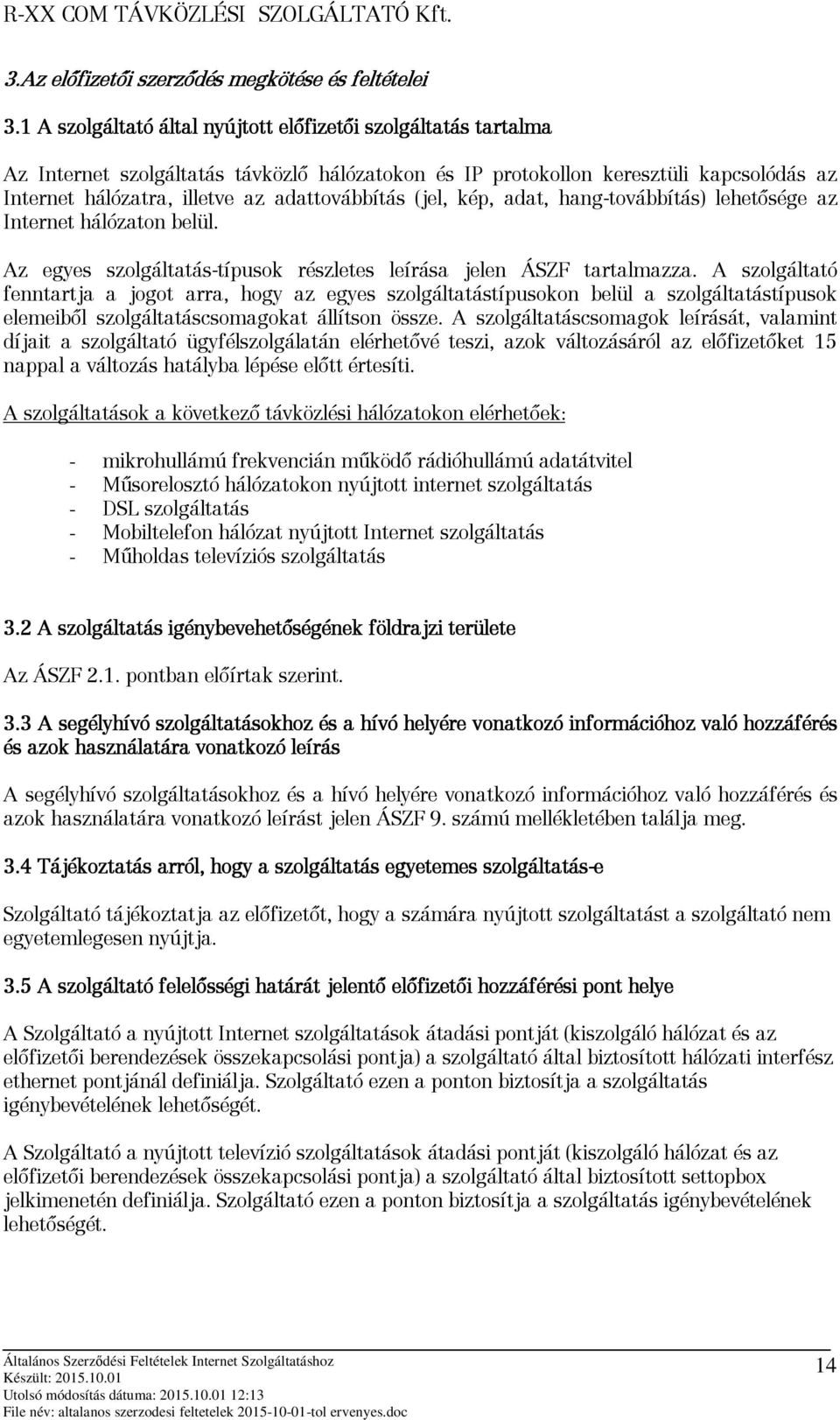 R-XX COM TÁVKÖZLÉSI SZOLGÁLTATÓ Kft.

3.Az előfizetői szerződés megkötése és feltételei

3.1 A szolgáltató által nyújtott előfizetői szolgáltatás tartalma

Az Internet szolgáltatás távközlő hálózatokon és IP protokollon keresztüli kapcsolódás az Internet hálózatra, illetve az adattovábbítás (jel, kép, adat, hang-továbbítás) lehetősége az Internet hálózaton belül.

Az egyes szolgáltatás-típusok részletes leírása jelen ÁSZF tartalmazza. A szolgáltató fenntartja a jogot arra, hogy az egyes szolgáltatástípusokon belül a szolgáltatástípusok elemeiből szolgáltatáscsomagokat állítson össze. A szolgáltatáscsomagok leírását, valamint díjait a szolgáltató ügyfélszolgálatán elérhetővé teszi, azok változásáról az előfizetőket 15 nappal a változás hatályba lépése előtt értesíti.

A szolgáltatások a következő távközlési hálózatokon elérhetőek:

- mikrohullámú frekvencián működő rádióhullámú adatátvitel
- Műsorelosztó hálózatokon nyújtott internet szolgáltatás
- DSL szolgáltatás
- Mobiltelefon hálózat nyújtott Internet szolgáltatás
- Műholdas televíziós szolgáltatás

3.2 A szolgáltatás igénybevehetőségének földrajzi területe

Az ÁSZF 2.1. pontban előírtak szerint.

3.3 A segélyhívó szolgáltatásokhoz és a hívó helyére vonatkozó információhoz való hozzáférés és azok használatára vonatkozó leírás

A segélyhívó szolgáltatásokhoz és a hívó helyére vonatkozó információhoz való hozzáférés és azok használatára vonatkozó leírást jelen ÁSZF 9. számú mellékletében találja meg.

3.4 Tájékoztatás arról, hogy a szolgáltatás egyetemes szolgáltatás-e

Szolgáltató tájékoztatja az előfizetőt, hogy a számára nyújtott szolgáltatást a szolgáltató nem egyetemlegesen nyújtja.

3.5 A szolgáltató felelősségi határát jelentő előfizetői hozzáférési pont helye

A Szolgáltató a nyújtott Internet szolgáltatások átadási pontját (kiszolgáló hálózat és az előfizetői berendezések összekapcsolási pontja) a szolgáltató által biztosított hálózati interfész ethernet pontjánál definiálja. Szolgáltató ezen a ponton biztosítja a szolgáltatás igénybevételének lehetőségét.

A Szolgáltató a nyújtott televízió szolgáltatások átadási pontját (kiszolgáló hálózat és az előfizetői berendezések összekapcsolási pontja) a szolgáltató által biztosított settopbox jelkimenetén definiálja. Szolgáltató ezen a ponton biztosítja a szolgáltatás igénybevételének lehetőségét.

Általános Szerződési Feltételek Internet Szolgáltatáshoz
Készült: 2015.10.01
Utolsó módosítás dátuma: 2015.10.01 12:13
File név: altalanos szerzodesi feltetelek 2015-10-01-tol ervenyes.doc
14